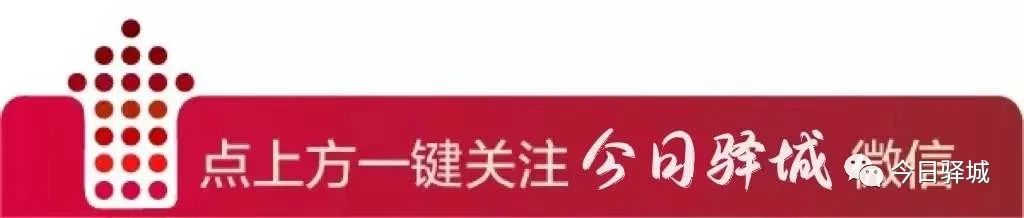 点上方一键关注 今日驿城 微信

今日驿城